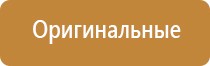 Оригинальные